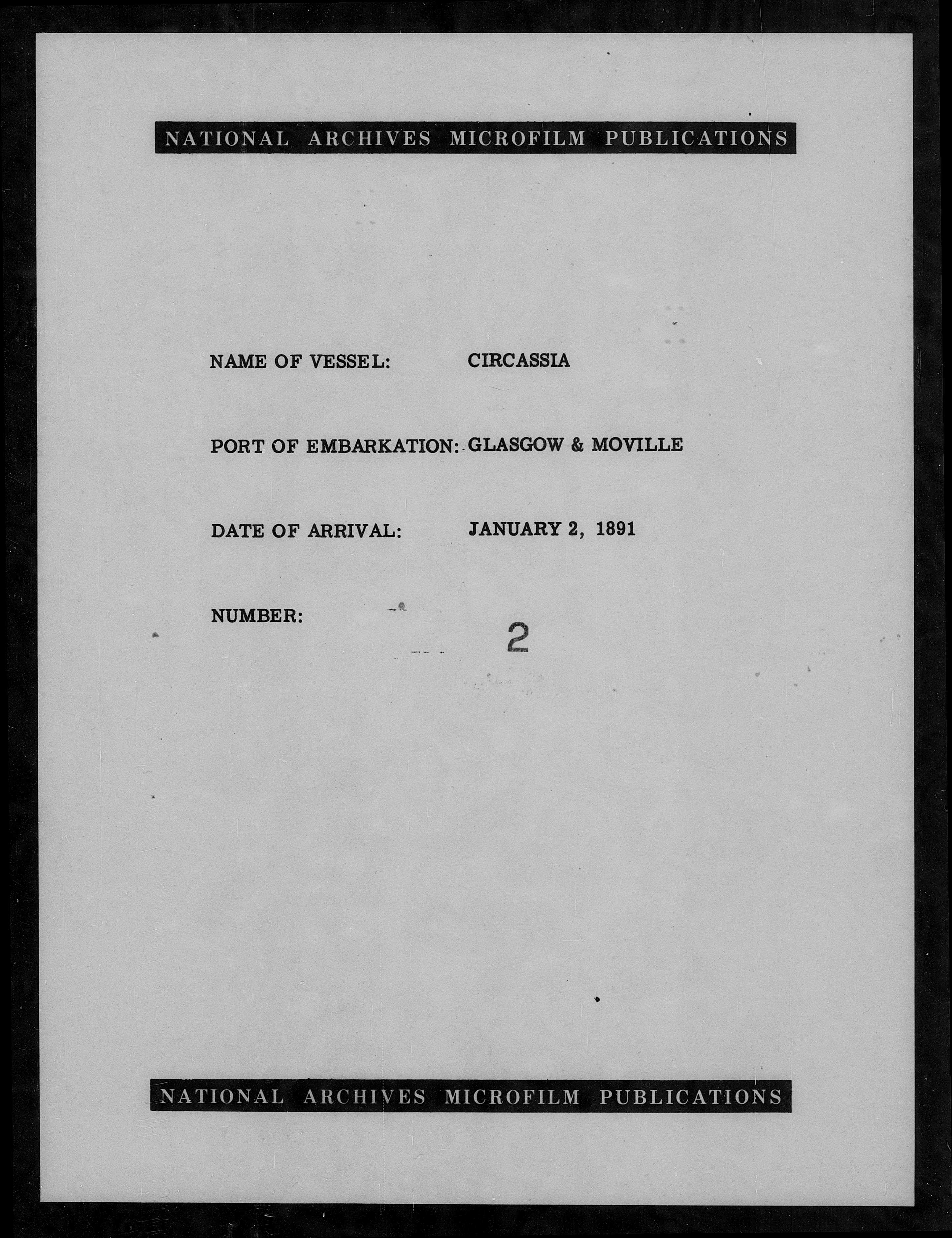 NATIONAL ARCHIVES MICROFILM PUBLICATIONS

NAME OF VESSEL: CIRCASSIA

PORT OF EMBARKATION: GLASGOW & MOVILLE

DATE OF ARRIVAL: JANUARY 2, 1891

NUMBER: 2

NATIONAL ARCHIVES MICROFILM PUBLICATIONS